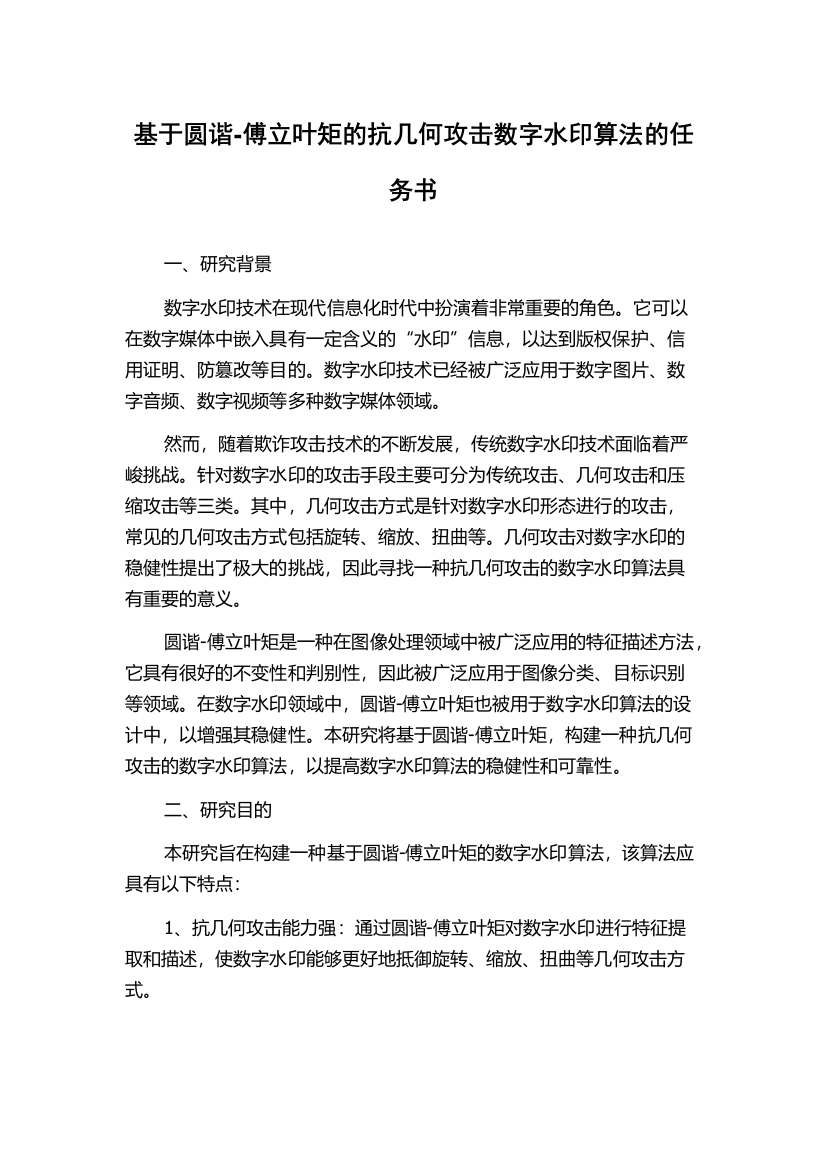 基于圆谐-傅立叶矩的抗几何攻击数字水印算法的任务书

一、研究背景

数字水印技术在现代信息化时代中扮演着非常重要的角色。它可以在数字媒体中嵌入具有一定含义的“水印”信息，以达到版权保护、信用证明、防篡改等目的。数字水印技术已经被广泛应用于数字图片、数字音频、数字视频等多种数字媒体领域。

然而，随着欺诈攻击技术的不断发展，传统数字水印技术面临着严峻挑战。针对数字水印的攻击手段主要可分为传统攻击、几何攻击和压缩攻击等三类。其中，几何攻击方式是针对数字水印形态进行的攻击，常见的几何攻击方式包括旋转、缩放、扭曲等。几何攻击对数字水印的稳健性提出了极大的挑战，因此寻找一种抗几何攻击的数字水印算法具有重要的意义。

圆谐-傅立叶矩是一种在图像处理领域中被广泛应用的特征描述方法，它具有很好的不变性和判别性，因此被广泛应用于图像分类、目标识别等领域。在数字水印领域中，圆谐-傅立叶矩也被用于数字水印算法的设计中，以增强其稳健性。本研究将基于圆谐-傅立叶矩，构建一种抗几何攻击的数字水印算法，以提高数字水印算法的稳健性和可靠性。

二、研究目的

本研究旨在构建一种基于圆谐-傅立叶矩的数字水印算法，该算法应具有以下特点：

1、抗几何攻击能力强：通过圆谐-傅立叶矩对数字水印进行特征提取和描述，使数字水印能够更好地抵御旋转、缩放、扭曲等几何攻击方式。